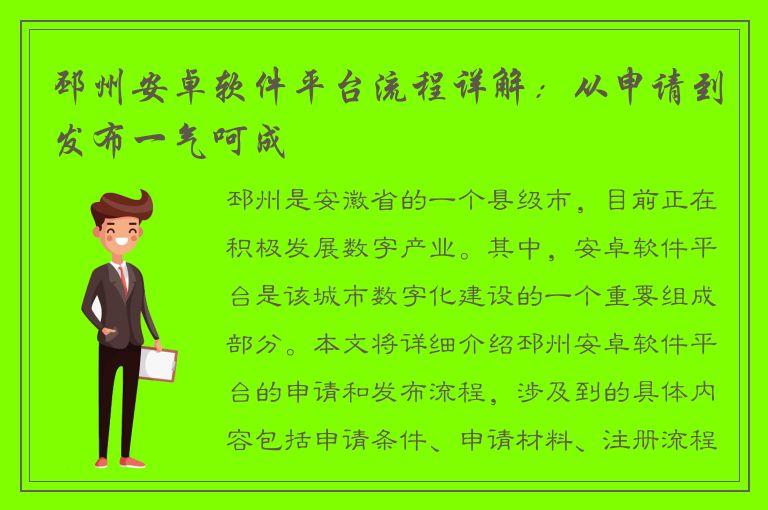 邳州安卓软件平台流程详解：从申请到发布一气呵成

邳州是安徽省的一个县级市，目前正在积极发展数字产业。其中，安卓软件平台是该城市数字化建设的一个重要组成部分。本文将详细介绍邳州安卓软件平台的申请和发布流程，涉及到的具体内容包括申请条件、申请材料、注册流程